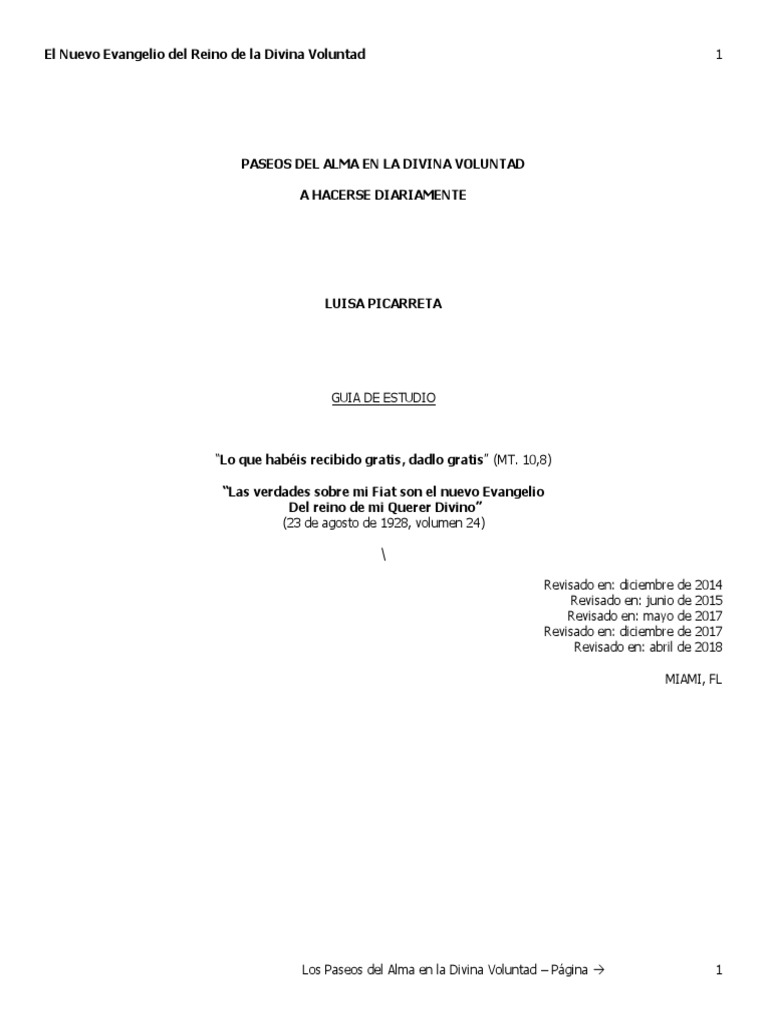 El Nuevo Evangelio del Reino de la Divina Voluntad 1

PASEOS DEL ALMA EN LA DIVINA VOLUNTAD

A HACERSE DIARIAMENTE

LUISA PICARRETA

GUIA DE ESTUDIO

"Lo que habéis recibido gratis, dadlo gratis" (MT. 10,8)

"Las verdades sobre mi Fiat son el nuevo Evangelio
Del reino de mi Querer Divino"
(23 de agosto de 1928, volumen 24)

\

Revisado en: diciembre de 2014
Revisado en: junio de 2015
Revisado en: mayo de 2017
Revisado en: diciembre de 2017
Revisado en: abril de 2018

MIAMI, FL

Los Paseos del Alma en la Divina Voluntad – Página → 1